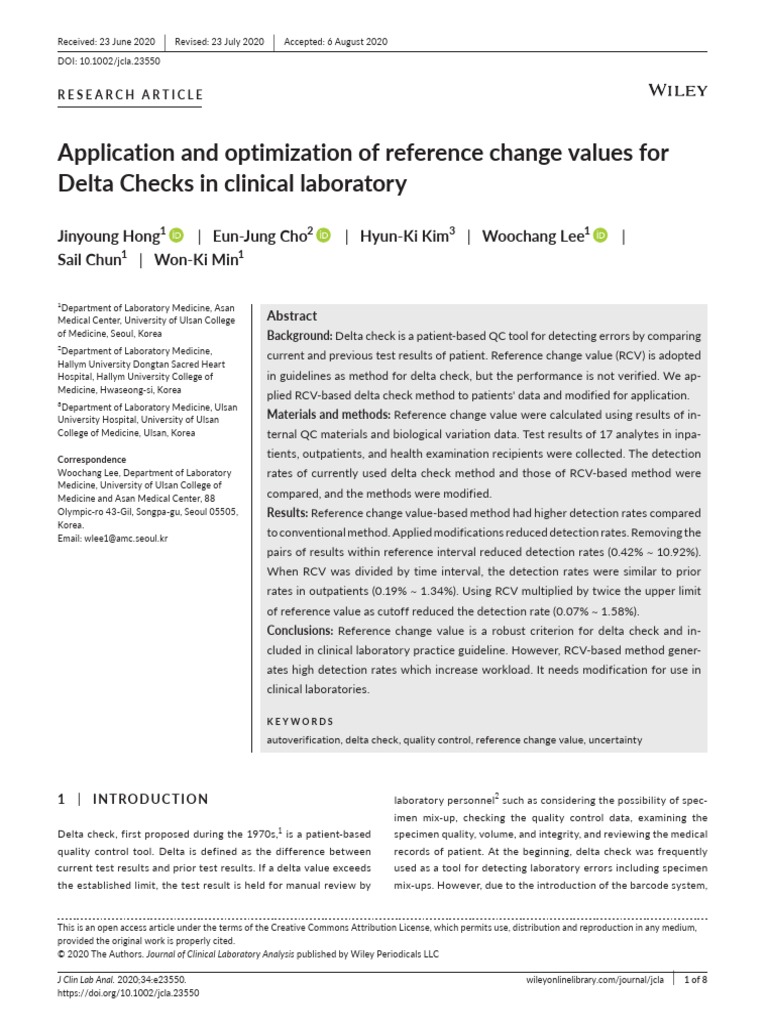 Received: 23 June 2020 | Revised: 23 July 2020 | Accepted: 6 August 2020

DOI: 10.1002/jcla.23550

RESEARCH ARTICLE

WILEY

Application and optimization of reference change values for Delta Checks in clinical laboratory

Jinyoung Hong$^1$ | Eun-Jung Cho$^2$ | Hyun-Ki Kim$^3$ | Woochang Lee$^1$ | Sail Chun$^1$ | Won-Ki Min$^1$

$^1$Department of Laboratory Medicine, Asan Medical Center, University of Ulsan College of Medicine, Seoul, Korea

$^2$Department of Laboratory Medicine, Hallym University Dongtan Sacred Heart Hospital, Hallym University College of Medicine, Hwaseong-si, Korea

$^3$Department of Laboratory Medicine, Ulsan University Hospital, University of Ulsan College of Medicine, Ulsan, Korea

Correspondence
Woochang Lee, Department of Laboratory Medicine, University of Ulsan College of Medicine and Asan Medical Center, 88 Olympic-ro 43-Gil, Songpa-gu, Seoul 05505, Korea.
Email: wlee1@amc.seoul.kr

Abstract

Background: Delta check is a patient-based QC tool for detecting errors by comparing current and previous test results of patient. Reference change value (RCV) is adopted in guidelines as method for delta check, but the performance is not verified. We applied RCV-based delta check method to patients' data and modified for application.

Materials and methods: Reference change value were calculated using results of internal QC materials and biological variation data. Test results of 17 analytes in inpatients, outpatients, and health examination recipients were collected. The detection rates of currently used delta check method and those of RCV-based method were compared, and the methods were modified.

Results: Reference change value-based method had higher detection rates compared to conventional method. Applied modifications reduced detection rates. Removing the pairs of results within reference interval reduced detection rates (0.42% ~ 10.92%). When RCV was divided by time interval, the detection rates were similar to prior rates in outpatients (0.19% ~ 1.34%). Using RCV multiplied by twice the upper limit of reference value as cutoff reduced the detection rate (0.07% ~ 1.58%).

Conclusions: Reference change value is a robust criterion for delta check and included in clinical laboratory practice guideline. However, RCV-based method generates high detection rates which increase workload. It needs modification for use in clinical laboratories.

KEYWORDS
autoverification, delta check, quality control, reference change value, uncertainty

1 | INTRODUCTION

Delta check, first proposed during the 1970s,$^1$ is a patient-based quality control tool. Delta is defined as the difference between current test results and prior test results. If a delta value exceeds the established limit, the test result is held for manual review by laboratory personnel$^2$ such as considering the possibility of specimen mix-up, checking the quality control data, examining the specimen quality, volume, and integrity, and reviewing the medical records of patient. At the beginning, delta check was frequently used as a tool for detecting laboratory errors including specimen mix-ups. However, due to the introduction of the barcode system,

This is an open access article under the terms of the Creative Commons Attribution License, which permits use, distribution and reproduction in any medium, provided the original work is properly cited.
© 2020 The Authors. Journal of Clinical Laboratory Analysis published by Wiley Periodicals LLC

J Clin Lab Anal. 2020;34:e23550.
https://doi.org/10.1002/jcla.23550

wileyonlinelibrary.com/journal/jcla | 1 of 8